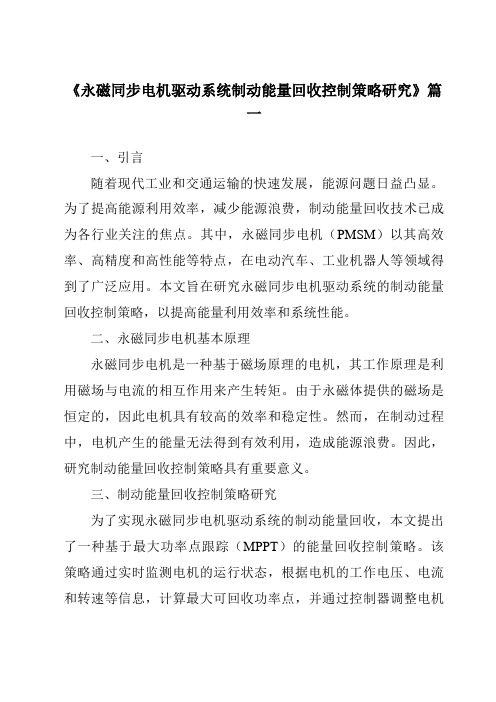 《永磁同步电机驱动系统制动能量回收控制策略研究》篇一

一、引言

随着现代工业和交通运输的快速发展，能源问题日益凸显。为了提高能源利用效率，减少能源浪费，制动能量回收技术已成为各行业关注的焦点。其中，永磁同步电机（PMSM）以其高效率、高精度和高性能等特点，在电动汽车、工业机器人等领域得到了广泛应用。本文旨在研究永磁同步电机驱动系统的制动能量回收控制策略，以提高能量利用效率和系统性能。

二、永磁同步电机基本原理

永磁同步电机是一种基于磁场原理的电机，其工作原理是利用磁场与电流的相互作用来产生转矩。由于永磁体提供的磁场是恒定的，因此电机具有较高的效率和稳定性。然而，在制动过程中，电机产生的能量无法得到有效利用，造成能源浪费。因此，研究制动能量回收控制策略具有重要意义。

三、制动能量回收控制策略研究

为了实现永磁同步电机驱动系统的制动能量回收，本文提出了一种基于最大功率点跟踪（MPPT）的能量回收控制策略。该策略通过实时监测电机的运行状态，根据电机的工作电压、电流和转速等信息，计算最大可回收功率点，并通过控制器调整电机